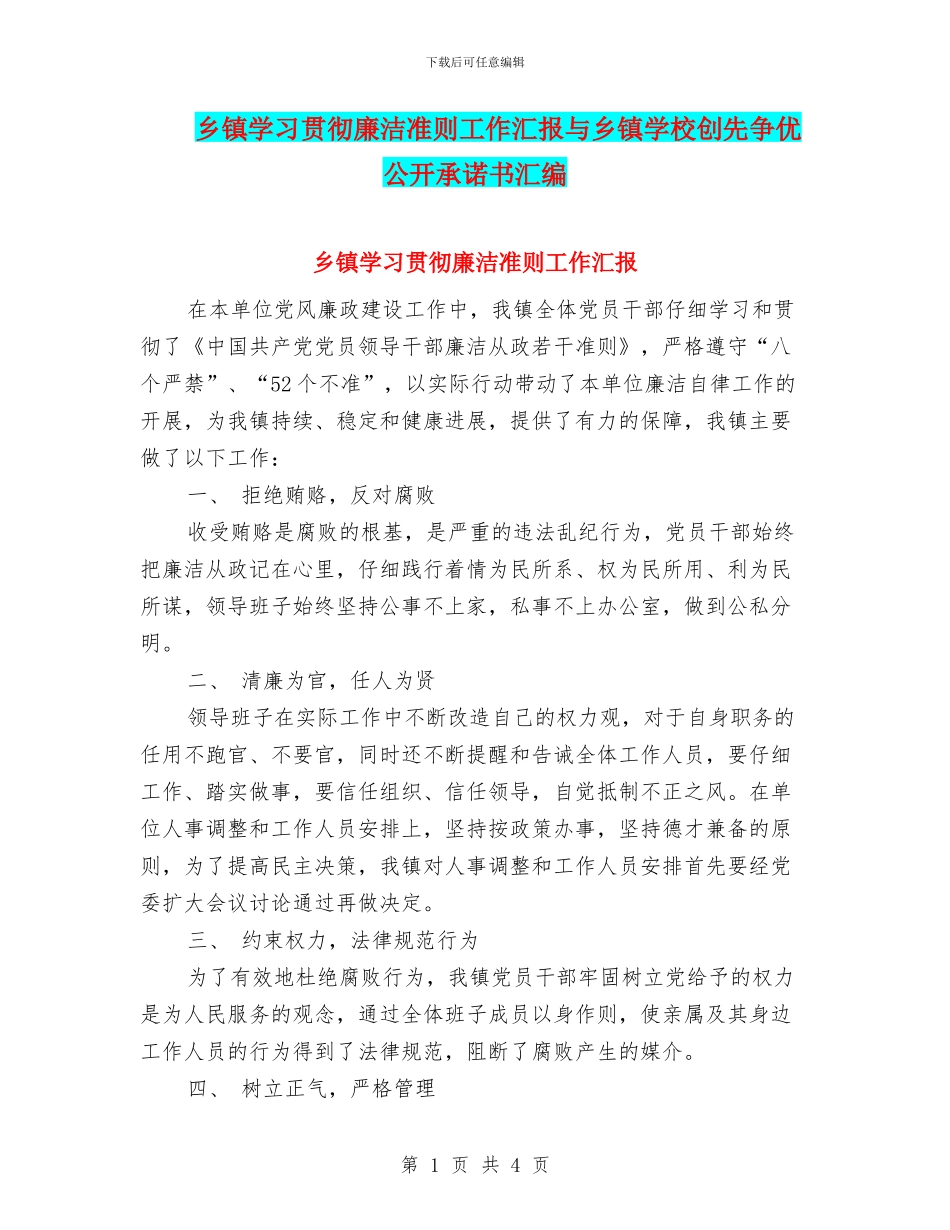 下载后可任意编辑

乡镇学习贯彻廉洁准则工作汇报与乡镇学校创先争优公开承诺书汇编

乡镇学习贯彻廉洁准则工作汇报

在本单位党风廉政建设工作中，我镇全体党员干部仔细学习和贯彻了《中国共产党党员领导干部廉洁从政若干准则》，严格遵守“八个严禁”、“52个不准”，以实际行动带动了本单位廉洁自律工作的开展，为我镇持续、稳定和健康进展，提供了有力的保障，我镇主要做了以下工作：

一、 拒绝贿赂，反对腐败

收受贿赂是腐败的根基，是严重的违法乱纪行为，党员干部始终把廉洁从政记在心里，仔细践行着情为民所系、权为民所用、利为民所谋，领导班子始终坚持公事不上家，私事不上办公室，做到公私分明。

二、 清廉为官，任人为贤

领导班子在实际工作中不断改造自己的权力观，对于自身职务的任用不跑官、不要官，同时还不断提醒和告诫全体工作人员，要仔细工作、踏实做事，要信任组织、信任领导，自觉抵制不正之风。在单位人事调整和工作人员安排上，坚持按政策办事，坚持德才兼备的原则，为了提高民主决策，我镇对人事调整和工作人员安排首先要经党委扩大会议讨论通过再做决定。

三、 约束权力，法律规范行为

为了有效地杜绝腐败行为，我镇党员干部牢固树立党给予的权力是为人民服务的观念，通过全体班子成员以身作则，使亲属及其身边工作人员的行为得到了法律规范，阻断了腐败产生的媒介。

四、 树立正气，严格管理

第 1 页 共 4 页